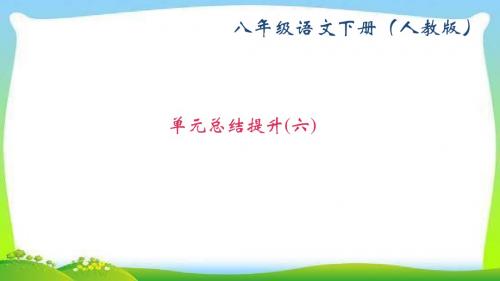 八年级语文下册（人教版）

单元总结提升(六)